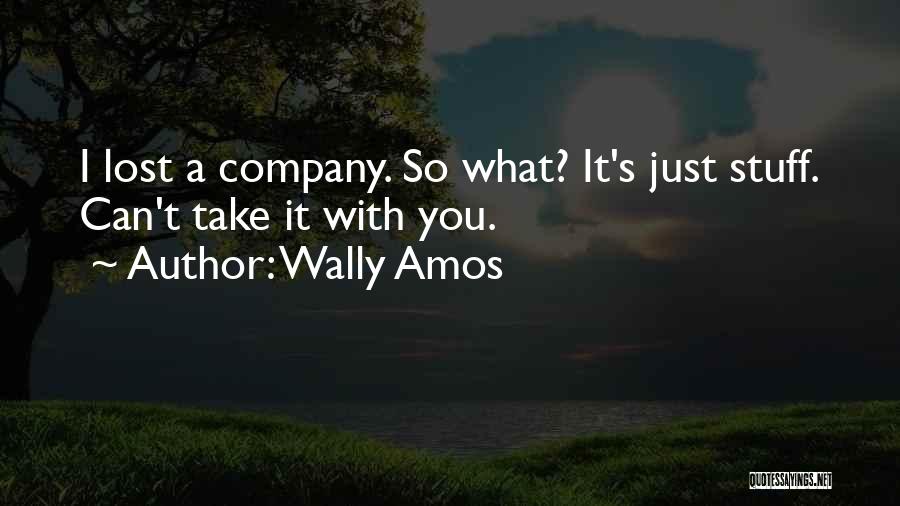 I lost a company. So what? It's just stuff. Can't take it with you.

~ Author: Wally Amos

QUOTESSAYINGS.NET